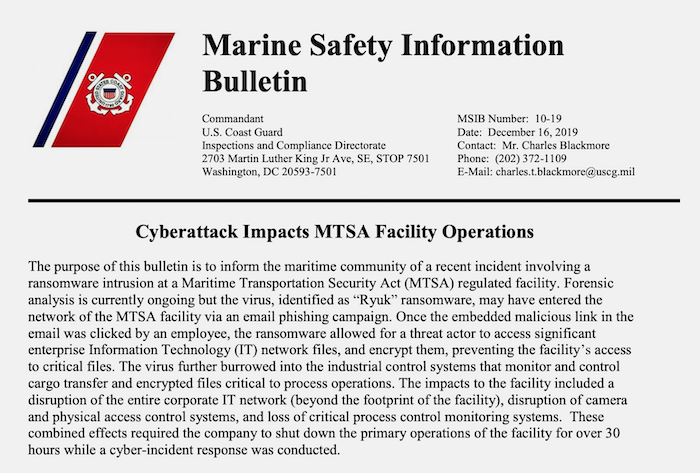 Marine Safety Information Bulletin

Commandant
U.S. Coast Guard
Inspections and Compliance Directorate
2703 Martin Luther King Jr Ave, SE, STOP 7501
Washington, DC 20593-7501

MSIB Number: 10-19
Date: December 16, 2019
Contact: Mr. Charles Blackmore
Phone: (202) 372-1109
E-Mail: charles.t.blackmore@uscg.mil

Cyberattack Impacts MTSA Facility Operations

The purpose of this bulletin is to inform the maritime community of a recent incident involving a ransomware intrusion at a Maritime Transportation Security Act (MTSA) regulated facility. Forensic analysis is currently ongoing but the virus, identified as “Ryuk” ransomware, may have entered the network of the MTSA facility via an email phishing campaign. Once the embedded malicious link in the email was clicked by an employee, the ransomware allowed for a threat actor to access significant enterprise Information Technology (IT) network files, and encrypt them, preventing the facility’s access to critical files. The virus further burrowed into the industrial control systems that monitor and control cargo transfer and encrypted files critical to process operations. The impacts to the facility included a disruption of the entire corporate IT network (beyond the footprint of the facility), disruption of camera and physical access control systems, and loss of critical process control monitoring systems. These combined effects required the company to shut down the primary operations of the facility for over 30 hours while a cyber-incident response was conducted.